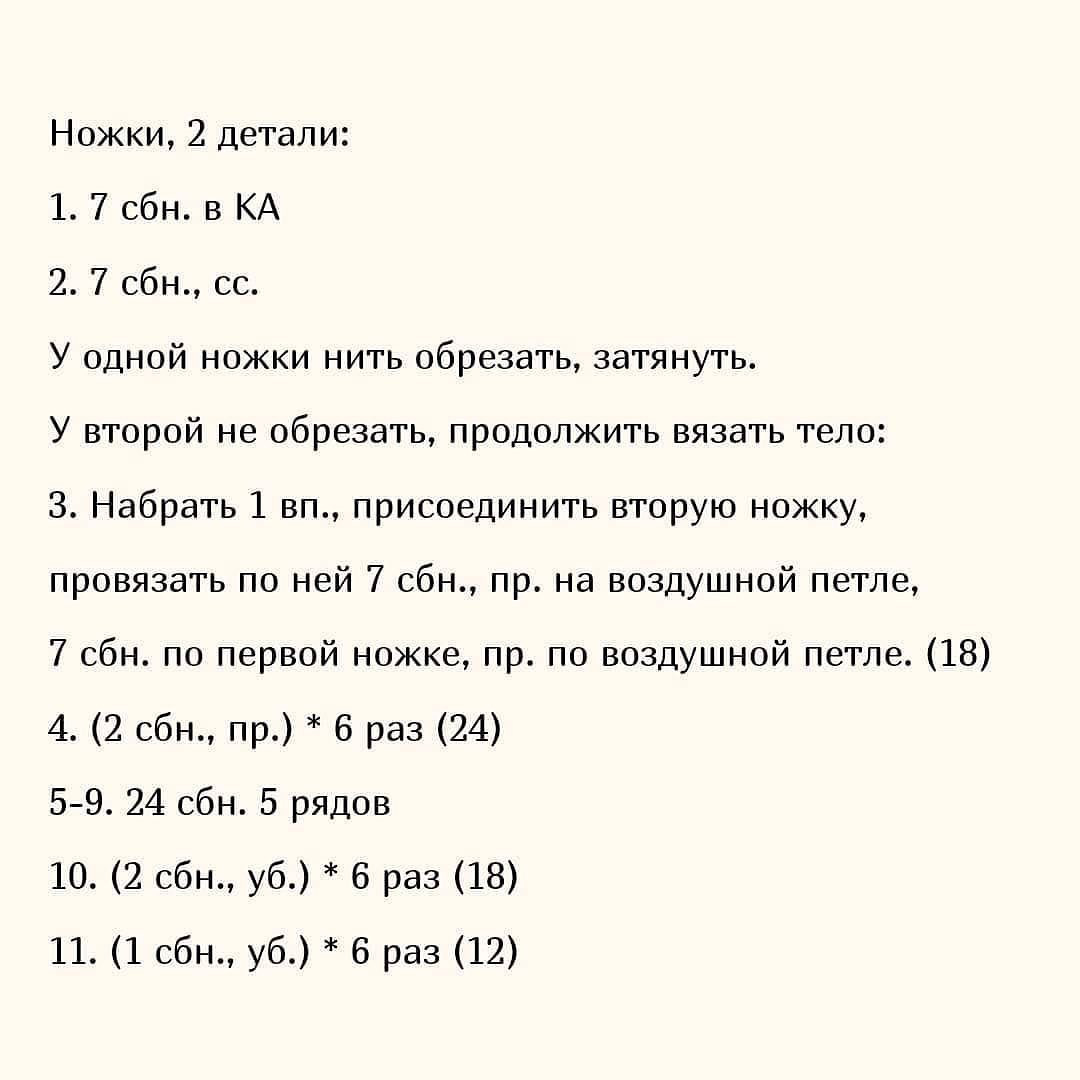 Ножки, 2 детали:

1. 7 сбн. в КА

2. 7 сбн., сс.

У одной ножки нить обрезать, затянуть.

У второй не обрезать, продолжить вязать тело:

3. Набрать 1 вп., присоединить вторую ножку, провязать по ней 7 сбн., пр. на воздушной петле, 7 сбн. по первой ножке, пр. по воздушной петле. (18)

4. (2 сбн., пр.) * 6 раз (24)

5-9. 24 сбн. 5 рядов

10. (2 сбн., уб.) * 6 раз (18)

11. (1 сбн., уб.) * 6 раз (12)